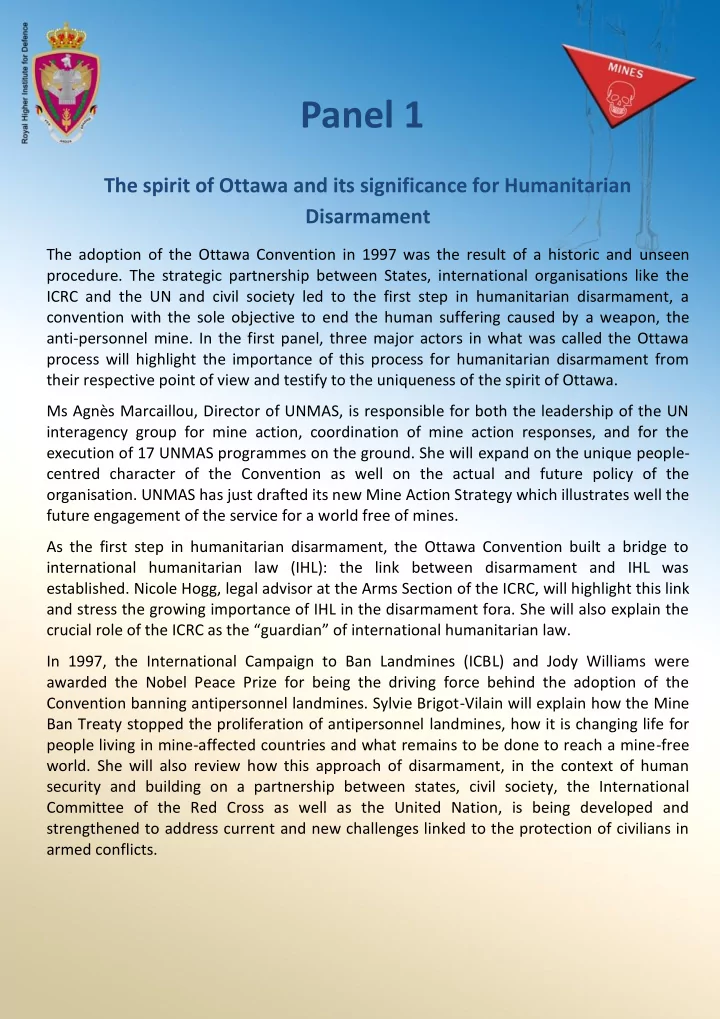 Royal Higher Institute for Defence

MINES

Panel 1

The spirit of Ottawa and its significance for Humanitarian Disarmament

The adoption of the Ottawa Convention in 1997 was the result of a historic and unseen procedure. The strategic partnership between States, international organisations like the ICRC and the UN and civil society led to the first step in humanitarian disarmament, a convention with the sole objective to end the human suffering caused by a weapon, the anti-personnel mine. In the first panel, three major actors in what was called the Ottawa process will highlight the importance of this process for humanitarian disarmament from their respective point of view and testify to the uniqueness of the spirit of Ottawa.

Ms Agnès Marcaillou, Director of UNMAS, is responsible for both the leadership of the UN interagency group for mine action, coordination of mine action responses, and for the execution of 17 UNMAS programmes on the ground. She will expand on the unique people-centred character of the Convention as well on the actual and future policy of the organisation. UNMAS has just drafted its new Mine Action Strategy which illustrates well the future engagement of the service for a world free of mines.

As the first step in humanitarian disarmament, the Ottawa Convention built a bridge to international humanitarian law (IHL): the link between disarmament and IHL was established. Nicole Hogg, legal advisor at the Arms Section of the ICRC, will highlight this link and stress the growing importance of IHL in the disarmament fora. She will also explain the crucial role of the ICRC as the “guardian” of international humanitarian law.

In 1997, the International Campaign to Ban Landmines (ICBL) and Jody Williams were awarded the Nobel Peace Prize for being the driving force behind the adoption of the Convention banning antipersonnel landmines. Sylvie Brigot-Vilain will explain how the Mine Ban Treaty stopped the proliferation of antipersonnel landmines, how it is changing life for people living in mine-affected countries and what remains to be done to reach a mine-free world. She will also review how this approach of disarmament, in the context of human security and building on a partnership between states, civil society, the International Committee of the Red Cross as well as the United Nation, is being developed and strengthened to address current and new challenges linked to the protection of civilians in armed conflicts.